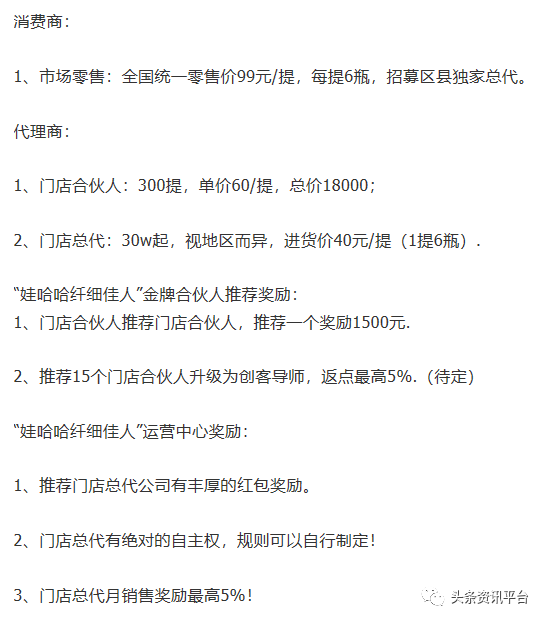 消费商：

1、市场零售：全国统一零售价99元/提，每提6瓶，招募区县独家总代。

代理商：

1、门店合伙人：300提，单价60/提，总价18000；

2、门店总代：30w起，视地区而异，进货价40元/提（1提6瓶）.

“娃哈哈纤细佳人”金牌合伙人推荐奖励：
1、门店合伙人推荐门店合伙人，推荐一个奖励1500元.

2、推荐15个门店合伙人升级为创客导师，返点最高5%.（待定）

“娃哈哈纤细佳人”运营中心奖励：

1、推荐门店总代公司有丰厚的红包奖励。

2、门店总代有绝对的自主权，规则可以自行制定！

3、门店总代月销售奖励最高5%！

头条资讯平台